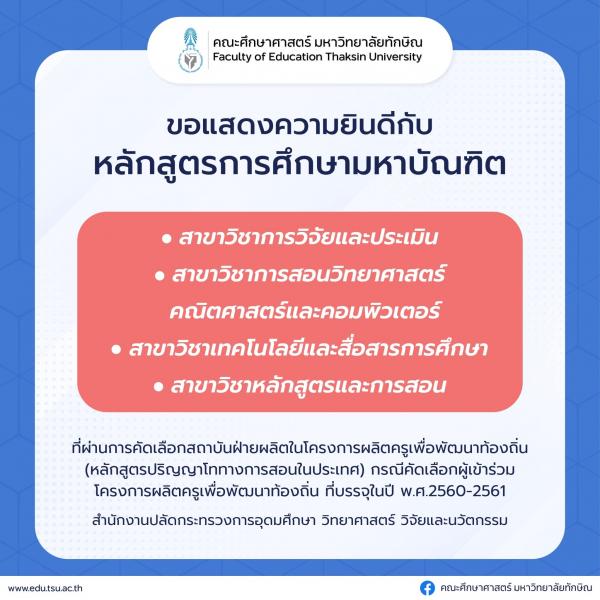 คณะศึกษาศาสตร์ มหาวิทยาลัยทักษิณ
Faculty of Education Thaksin University

ขอแสดงความยินดีกับ
หลักสูตรการศึกษามหาบัณฑิต

• สาขาวิชาการวิจัยและประเมิน
• สาขาวิชาการสอนวิทยาศาสตร์ คณิตศาสตร์และคอมพิวเตอร์
• สาขาวิชาเทคโนโลยีและสื่อสารการศึกษา
• สาขาวิชาหลักสูตรและการสอน

ที่ผ่านการคัดเลือกสถาบันฝ่ายผลิตในโครงการผลิตครูเพื่อพัฒนาท้องถิ่น (หลักสูตรปริญญาโททางการสอนในประเทศ) กรณีคัดเลือกผู้เข้าร่วมโครงการผลิตครูเพื่อพัฒนาท้องถิ่น ที่บรรจุในปี พ.ศ.2560-2561

สำนักงานปลัดกระทรวงการอุดมศึกษา วิทยาศาสตร์ วิจัยและนวัตกรรม

www.edu.tsu.ac.th

คณะศึกษาศาสตร์ มหาวิทยาลัยทักษิณ